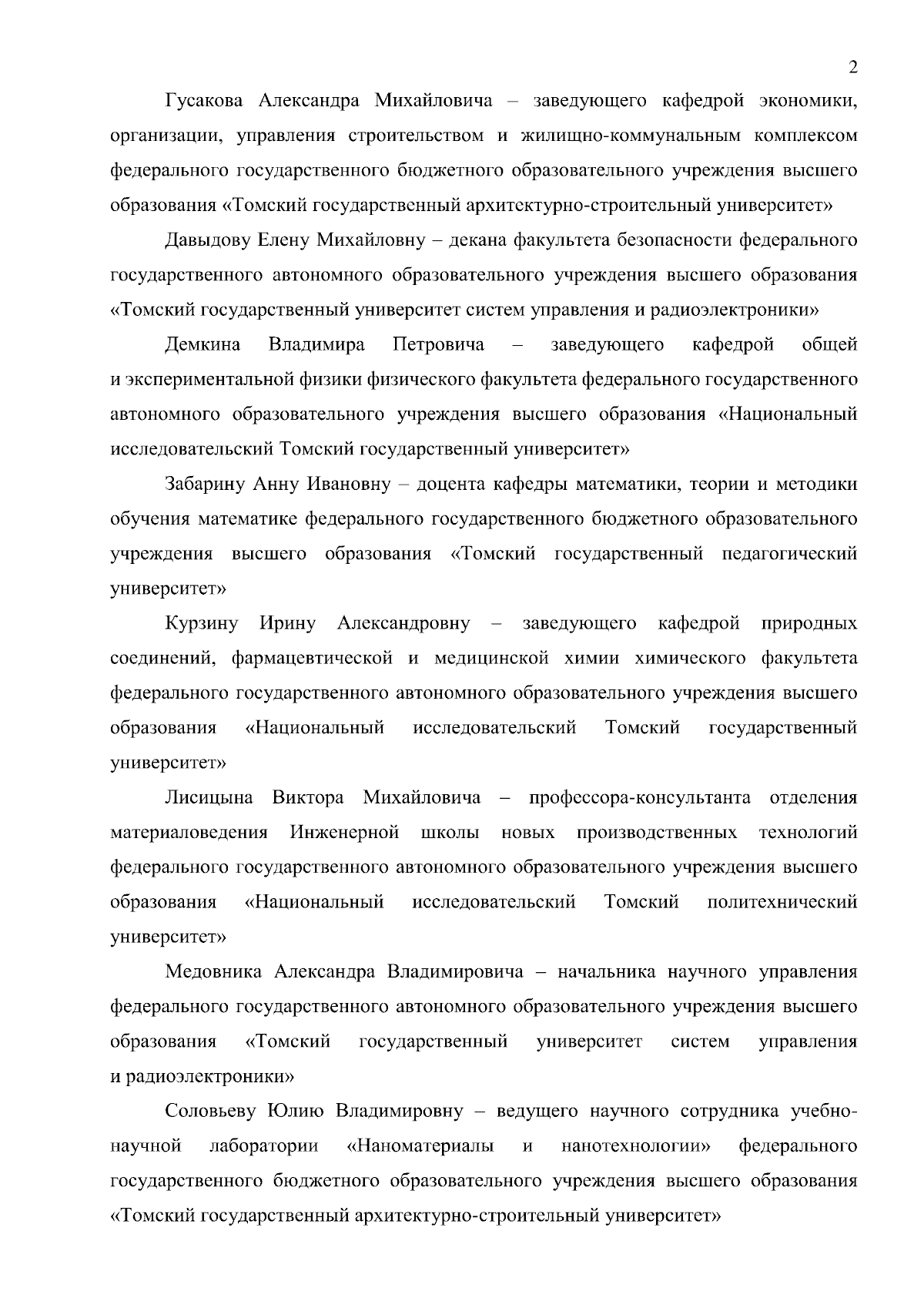 2

Гусакова Александра Михайловича – заведующего кафедрой экономики, организации, управления строительством и жилищно-коммунальным комплексом федерального государственного бюджетного образовательного учреждения высшего образования «Томский государственный архитектурно-строительный университет»

Давыдову Елену Михайловну – декана факультета безопасности федерального государственного автономного образовательного учреждения высшего образования «Томский государственный университет систем управления и радиоэлектроники»

Демкина Владимира Петровича – заведующего кафедрой общей и экспериментальной физики физического факультета федерального государственного автономного образовательного учреждения высшего образования «Национальный исследовательский Томский государственный университет»

Забарину Анну Ивановну – доцента кафедры математики, теории и методики обучения математике федерального государственного бюджетного образовательного учреждения высшего образования «Томский государственный педагогический университет»

Курзину Ирину Александровну – заведующего кафедрой природных соединений, фармацевтической и медицинской химии химического факультета федерального государственного автономного образовательного учреждения высшего образования «Национальный исследовательский Томский государственный университет»

Лисицына Виктора Михайловича – профессора-консультанта отделения материаловедения Инженерной школы новых производственных технологий федерального государственного автономного образовательного учреждения высшего образования «Национальный исследовательский Томский политехнический университет»

Медовника Александра Владимировича – начальника научного управления федерального государственного автономного образовательного учреждения высшего образования «Томский государственный университет систем управления и радиоэлектроники»

Соловьеву Юлию Владимировну – ведущего научного сотрудника учебно-научной лаборатории «Наноматериалы и нанотехнологии» федерального государственного бюджетного образовательного учреждения высшего образования «Томский государственный архитектурно-строительный университет»